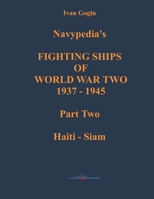 Ivan Gogin

Navypedia's

FIGHTING SHIPS OF WORLD WAR TWO 1937 - 1945

Part Two

Haiti - Siam